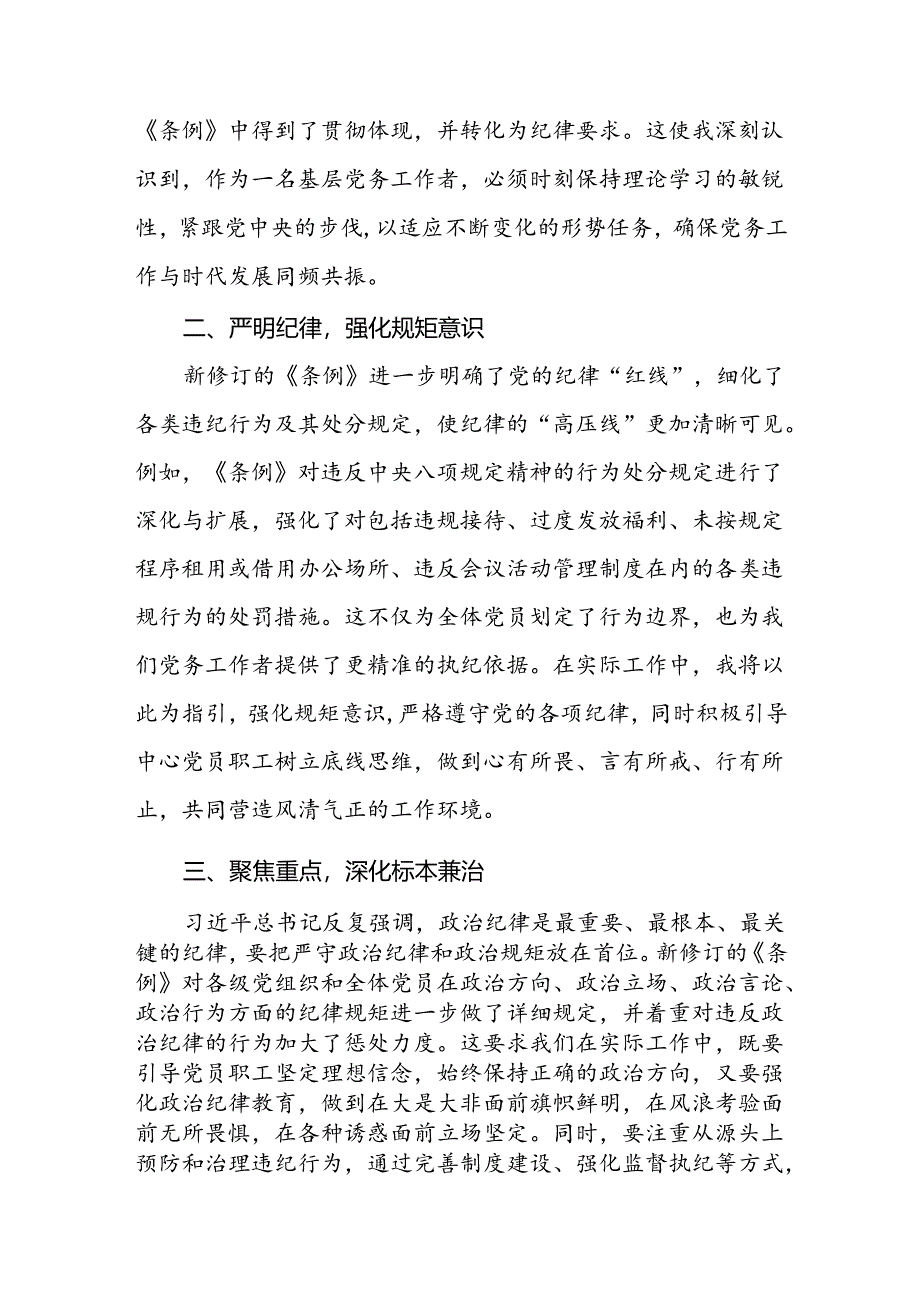 《条例》中得到了贯彻体现，并转化为纪律要求。这使我深刻认识到，作为一名基层党务工作者，必须时刻保持理论学习的敏锐性，紧跟党中央的步伐，以适应不断变化的形势任务，确保党务工作与时代发展同频共振。

二、严明纪律，强化规矩意识

新修订的《条例》进一步明确了党的纪律“红线”，细化了各类违纪行为及其处分规定，使纪律的“高压线”更加清晰可见。例如，《条例》对违反中央八项规定精神的行为处分规定进行了深化与扩展，强化了对包括违规接待、过度发放福利、未按规定程序租用或借用办公场所、违反会议活动管理制度在内的各类违规行为的处罚措施。这不仅为全体党员划定了行为边界，也为我们党务工作者提供了更精准的执纪依据。在实际工作中，我将以此为指引，强化规矩意识，严格遵守党的各项纪律，同时积极引导中心党员职工树立底线思维，做到心有所畏、言有所戒、行有所止，共同营造风清气正的工作环境。

三、聚焦重点，深化标本兼治

习近平总书记反复强调，政治纪律是最重要、最根本、最关键的纪律，要把严守政治纪律和政治规矩放在首位。新修订的《条例》对各级党组织和全体党员在政治方向、政治立场、政治言论、政治行为方面的纪律规矩进一步做了详细规定，并着重对违反政治纪律的行为加大了惩处力度。这要求我们在实际工作中，既要引导党员职工坚定理想信念，始终保持正确的政治方向，又要强化政治纪律教育，做到在大是大非面前旗帜鲜明，在风浪考验面前无所畏惧，在各种诱惑面前立场坚定。同时，要注重从源头上预防和治理违纪行为，通过完善制度建设、强化监督执纪等方式，